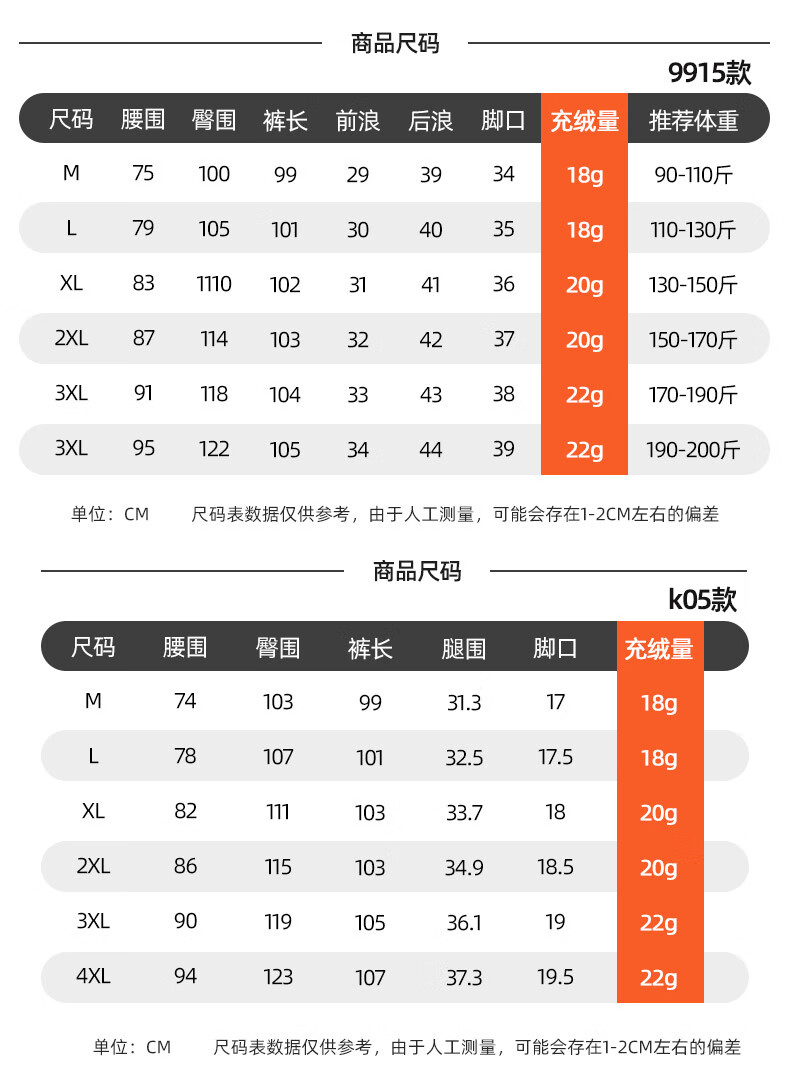 商品尺码

9915款

| 尺码 | 腰围 | 臀围 | 裤长 | 前浪 | 后浪 | 脚口 | 充绒量 | 推荐体重 |
|---|---|---|---|---|---|---|---|---|
| M | 75 | 100 | 99 | 29 | 39 | 34 | 18g | 90-110斤 |
| L | 79 | 105 | 101 | 30 | 40 | 35 | 18g | 110-130斤 |
| XL | 83 | 1110 | 102 | 31 | 41 | 36 | 20g | 130-150斤 |
| 2XL | 87 | 114 | 103 | 32 | 42 | 37 | 20g | 150-170斤 |
| 3XL | 91 | 118 | 104 | 33 | 43 | 38 | 22g | 170-190斤 |
| 3XL | 95 | 122 | 105 | 34 | 44 | 39 | 22g | 190-200斤 |

单位：CM　　尺码表数据仅供参考，由于人工测量，可能会存在1-2CM左右的偏差

商品尺码

k05款

| 尺码 | 腰围 | 臀围 | 裤长 | 腿围 | 脚口 | 充绒量 |
|---|---|---|---|---|---|---|
| M | 74 | 103 | 99 | 31.3 | 17 | 18g |
| L | 78 | 107 | 101 | 32.5 | 17.5 | 18g |
| XL | 82 | 111 | 103 | 33.7 | 18 | 20g |
| 2XL | 86 | 115 | 103 | 34.9 | 18.5 | 20g |
| 3XL | 90 | 119 | 105 | 36.1 | 19 | 22g |
| 4XL | 94 | 123 | 107 | 37.3 | 19.5 | 22g |

单位：CM　　尺码表数据仅供参考，由于人工测量，可能会存在1-2CM左右的偏差